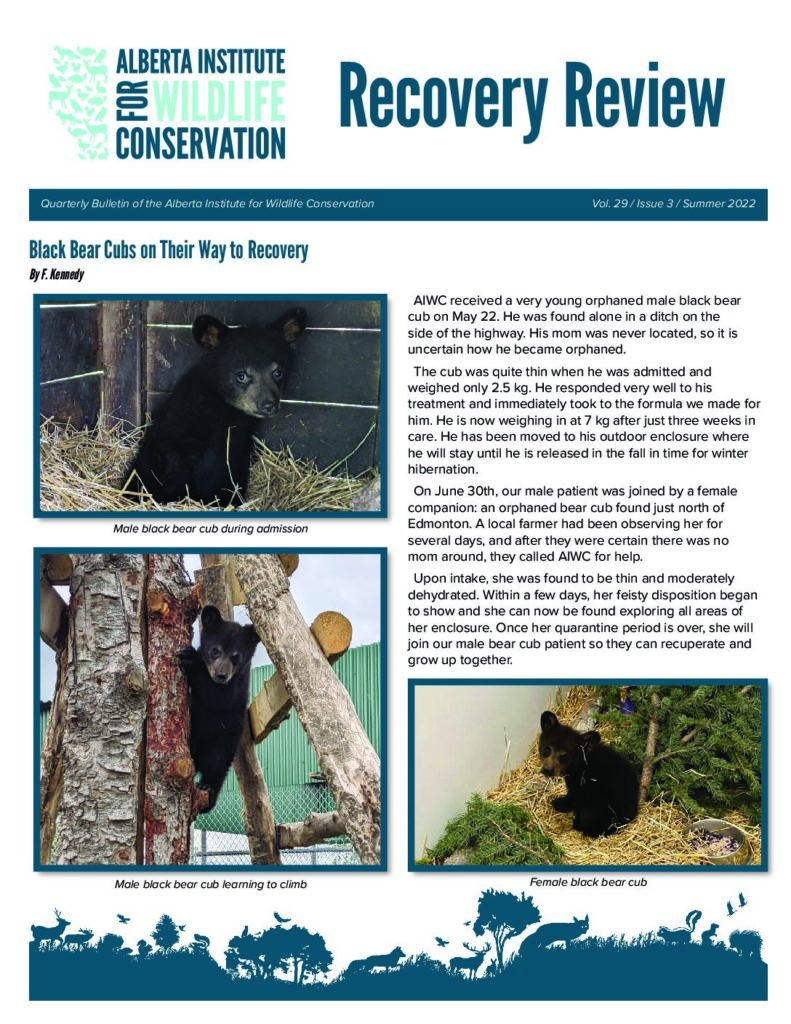 ALBERTA INSTITUTE FOR WILDLIFE CONSERVATION

Recovery Review

Quarterly Bulletin of the Alberta Institute for Wildlife Conservation

Vol. 29 / Issue 3 / Summer 2022

Black Bear Cubs on Their Way to Recovery

By F. Kennedy

Male black bear cub during admission

Male black bear cub learning to climb

AIWC received a very young orphaned male black bear cub on May 22. He was found alone in a ditch on the side of the highway. His mom was never located, so it is uncertain how he became orphaned.

The cub was quite thin when he was admitted and weighed only 2.5 kg. He responded very well to his treatment and immediately took to the formula we made for him. He is now weighing in at 7 kg after just three weeks in care. He has been moved to his outdoor enclosure where he will stay until he is released in the fall in time for winter hibernation.

On June 30th, our male patient was joined by a female companion: an orphaned bear cub found just north of Edmonton. A local farmer had been observing her for several days, and after they were certain there was no mom around, they called AIWC for help.

Upon intake, she was found to be thin and moderately dehydrated. Within a few days, her feisty disposition began to show and she can now be found exploring all areas of her enclosure. Once her quarantine period is over, she will join our male bear cub patient so they can recuperate and grow up together.

Female black bear cub